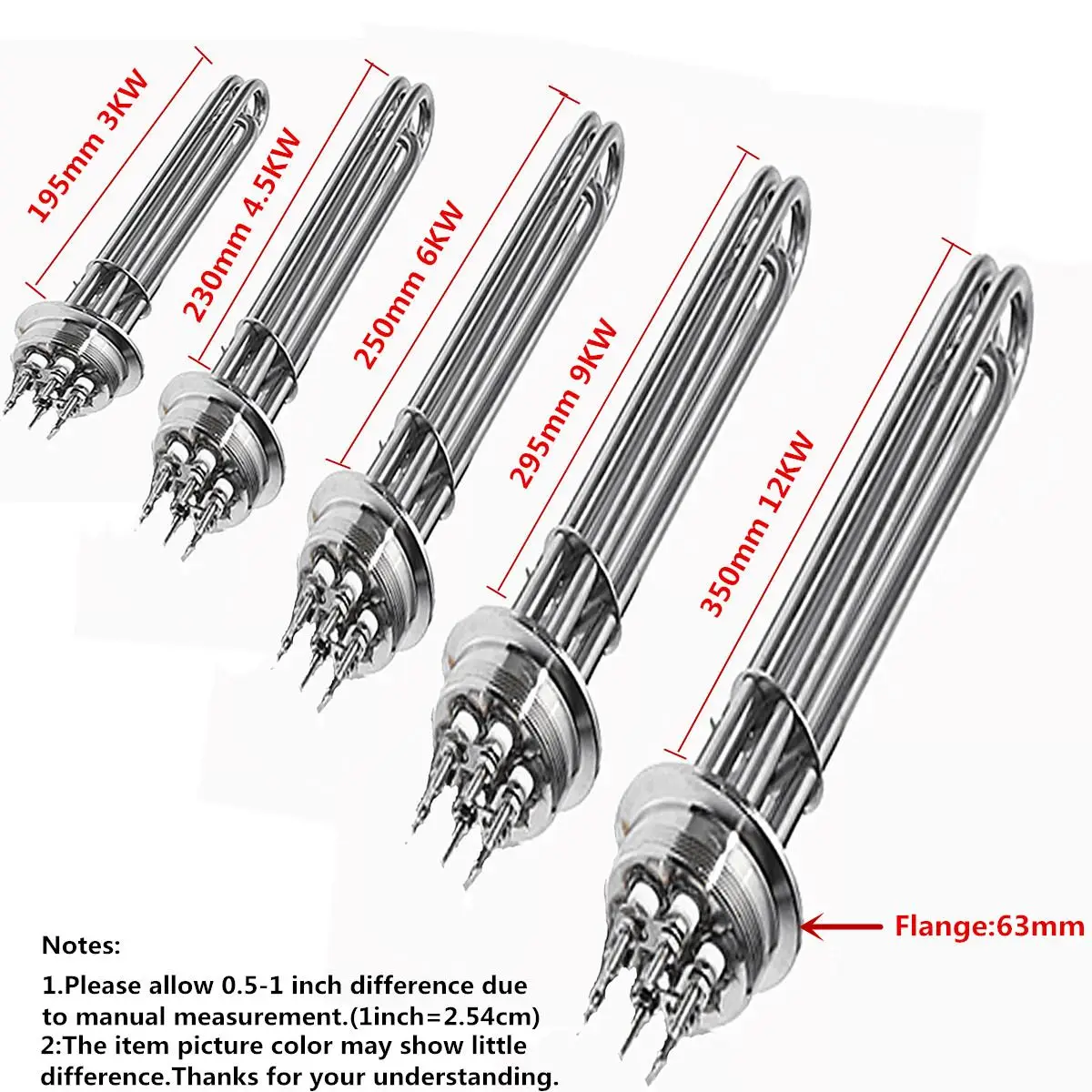 195mm 3KW

230mm 4.5KW

250mm 6KW

295mm 9KW

350mm 12KW

Flange:63mm

Notes:

1.Please allow 0.5-1 inch difference due to manual measurement.(1inch=2.54cm)
2:The item picture color may show little difference.Thanks for your understanding.